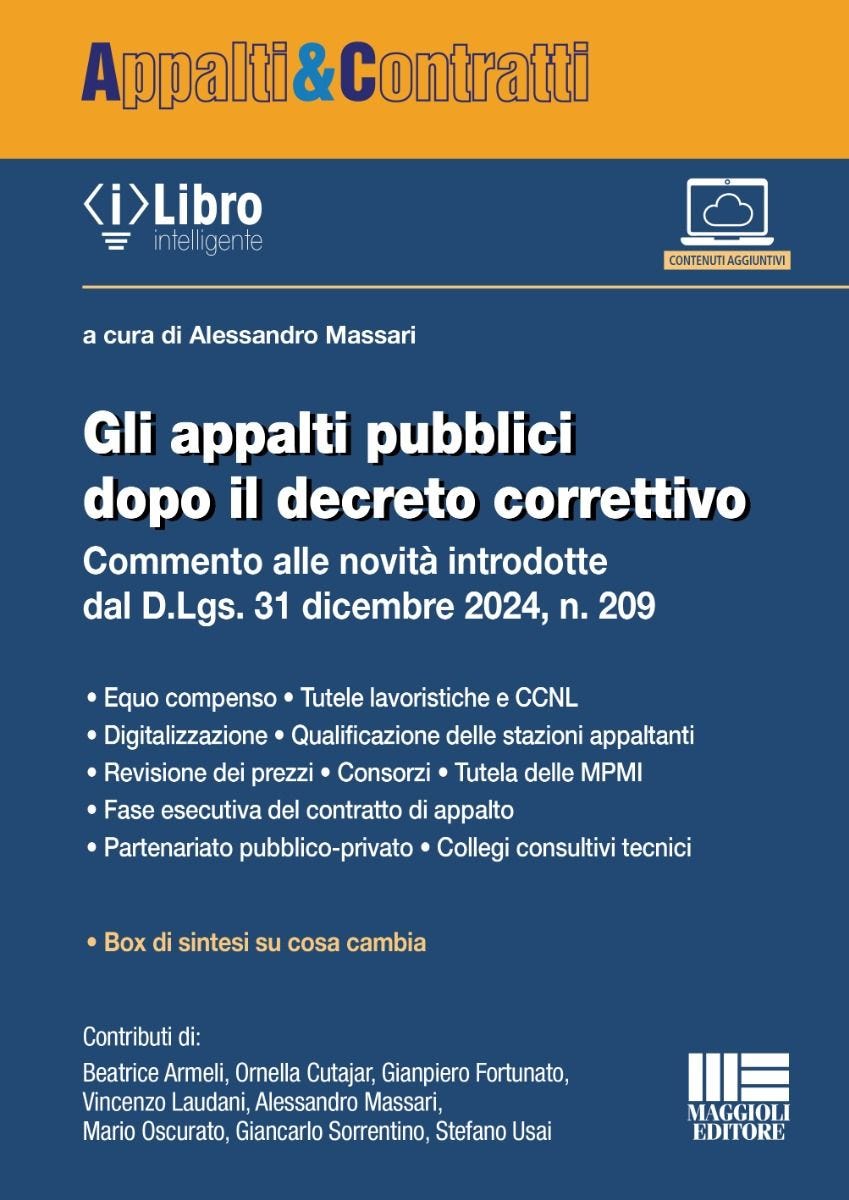 Appalti&Contratti

⟨i⟩Libro
intelligente

CONTENUTI AGGIUNTIVI

a cura di Alessandro Massari

Gli appalti pubblici dopo il decreto correttivo

Commento alle novità introdotte dal D.Lgs. 31 dicembre 2024, n. 209

• Equo compenso • Tutele lavoristiche e CCNL
• Digitalizzazione • Qualificazione delle stazioni appaltanti
• Revisione dei prezzi • Consorzi • Tutela delle MPMI
• Fase esecutiva del contratto di appalto
• Partenariato pubblico-privato • Collegi consultivi tecnici

• Box di sintesi su cosa cambia

Contributi di:
Beatrice Armeli, Ornella Cutajar, Gianpiero Fortunato, Vincenzo Laudani, Alessandro Massari, Mario Oscurato, Giancarlo Sorrentino, Stefano Usai

MAGGIOLI
EDITORE